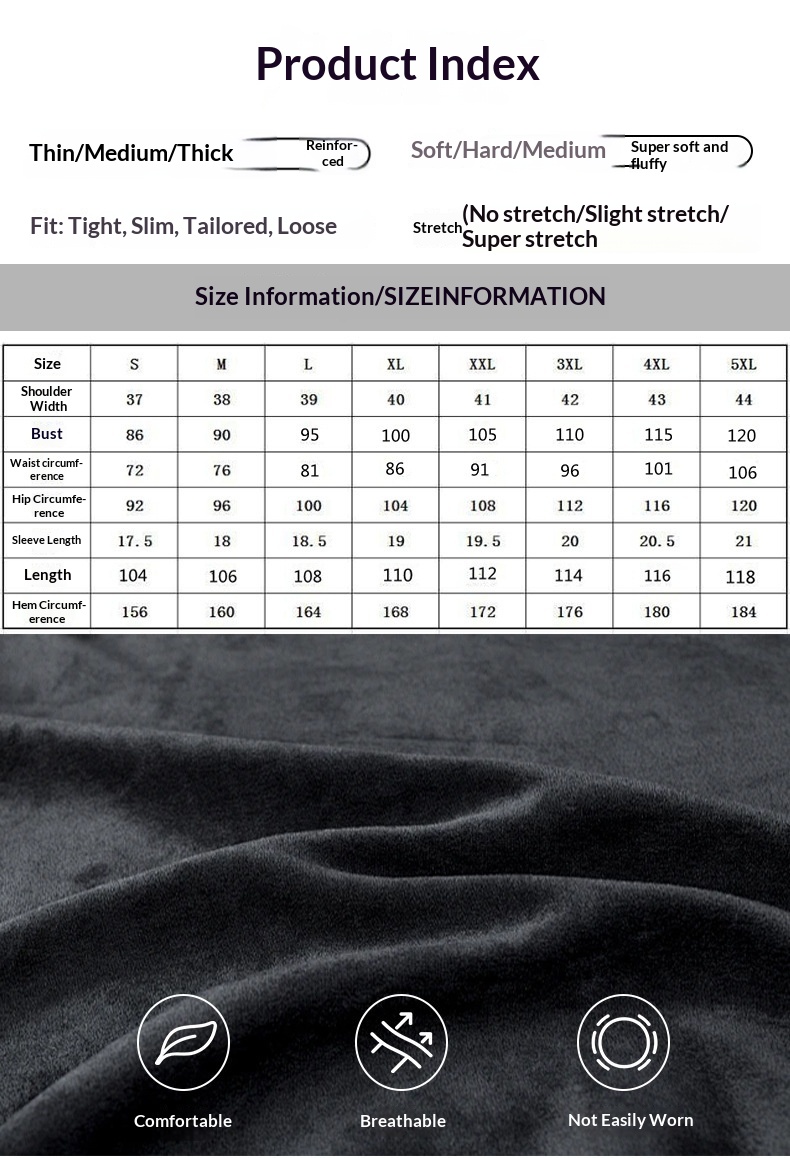 Product Index

Thin/Medium/Thick Reinforced

Soft/Hard/Medium Super soft and fluffy

Fit: Tight, Slim, Tailored, Loose

Stretch (No stretch/Slight stretch/ Super stretch

Size Information/SIZEINFORMATION

| Size | S | M | L | XL | XXL | 3XL | 4XL | 5XL |
|---|---|---|---|---|---|---|---|---|
| Shoulder Width | 37 | 38 | 39 | 40 | 41 | 42 | 43 | 44 |
| Bust | 86 | 90 | 95 | 100 | 105 | 110 | 115 | 120 |
| Waist circumference | 72 | 76 | 81 | 86 | 91 | 96 | 101 | 106 |
| Hip Circumference | 92 | 96 | 100 | 104 | 108 | 112 | 116 | 120 |
| Sleeve Length | 17.5 | 18 | 18.5 | 19 | 19.5 | 20 | 20.5 | 21 |
| Length | 104 | 106 | 108 | 110 | 112 | 114 | 116 | 118 |
| Hem Circumference | 156 | 160 | 164 | 168 | 172 | 176 | 180 | 184 |

Comfortable

Breathable

Not Easily Worn